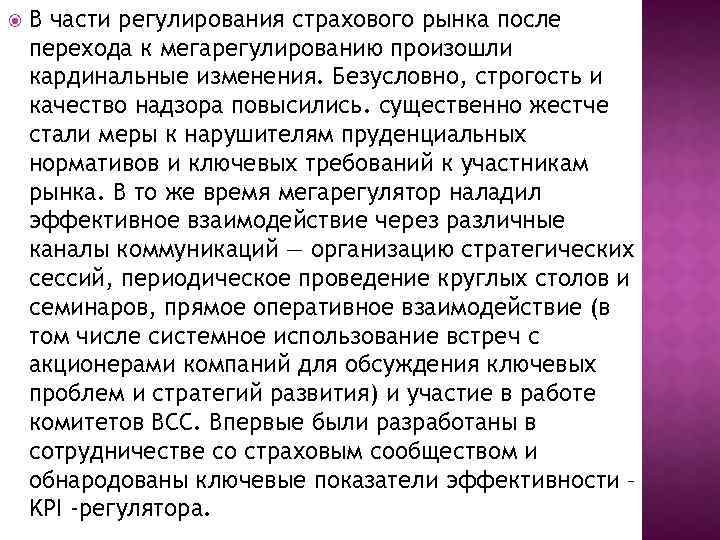 В части регулирования страхового рынка после перехода к мегарегулированию произошли кардинальные изменения. Безусловно, строгость и качество надзора повысились. существенно жестче стали меры к нарушителям пруденциальных нормативов и ключевых требований к участникам рынка. В то же время мегарегулятор наладил эффективное взаимодействие через различные каналы коммуникаций — организацию стратегических сессий, периодическое проведение круглых столов и семинаров, прямое оперативное взаимодействие (в том числе системное использование встреч с акционерами компаний для обсуждения ключевых проблем и стратегий развития) и участие в работе комитетов ВСС. Впервые были разработаны в сотрудничестве со страховым сообществом и обнародованы ключевые показатели эффективности – KPI -регулятора.